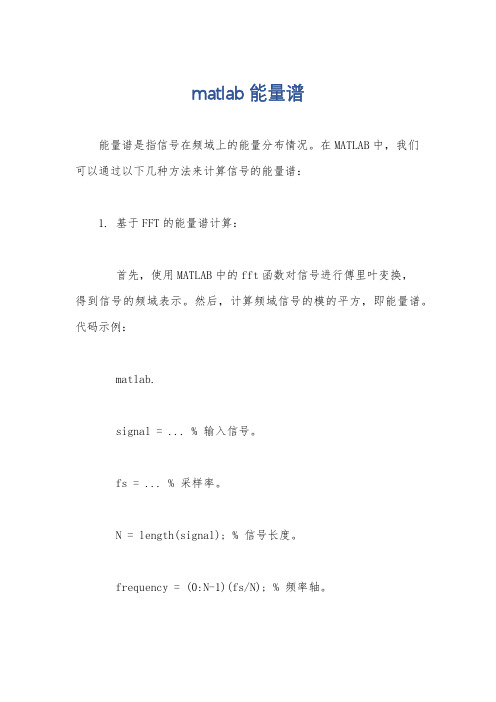 matlab 能量谱

能量谱是指信号在频域上的能量分布情况。在 MATLAB 中，我们可以通过以下几种方法来计算信号的能量谱：

1. 基于 FFT 的能量谱计算：

首先，使用 MATLAB 中的 fft 函数对信号进行傅里叶变换，得到信号的频域表示。然后，计算频域信号的模的平方，即能量谱。代码示例：

matlab.

signal = ... % 输入信号。

fs = ... % 采样率。

N = length(signal); % 信号长度。

frequency = (0:N-1)(fs/N); % 频率轴。